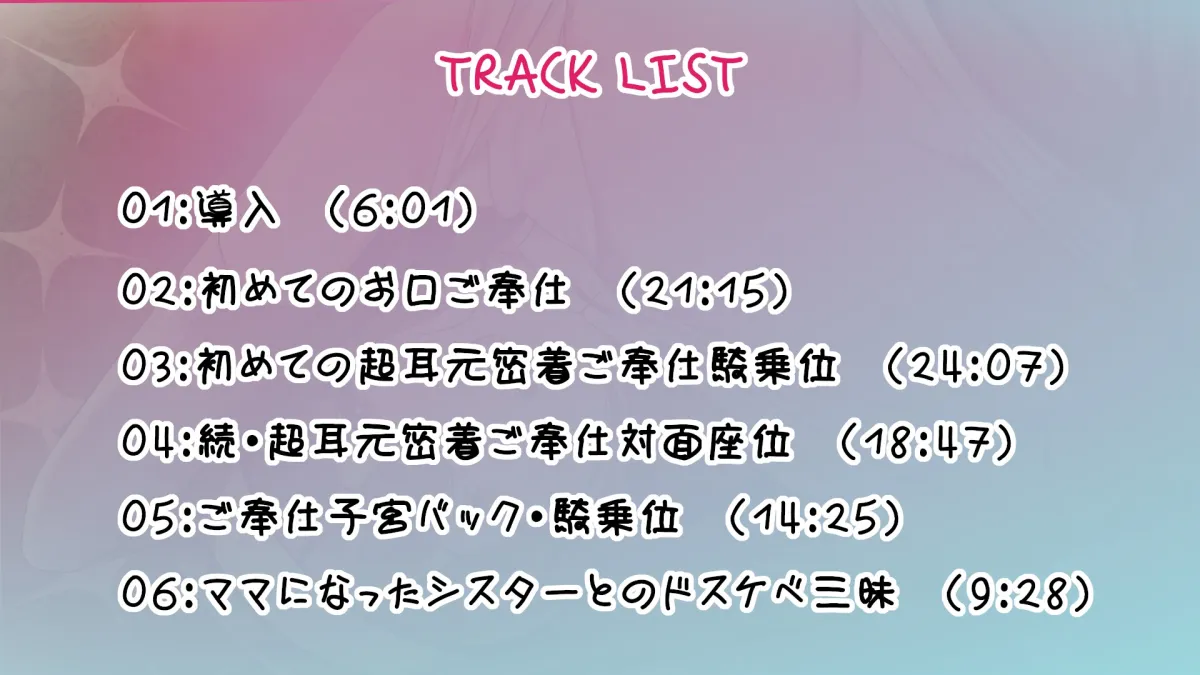 TRACK LIST

01:導入 (6:01)

02:初めてのお口ご奉仕 (21:15)

03:初めての超耳元密着ご奉仕騎乗位 (24:07)

04:続・超耳元密着ご奉仕対面座位 (18:47)

05:ご奉仕子宮バック・騎乗位 (14:25)

06:ママになったシスターとのドスケベ三昧 (9:28)